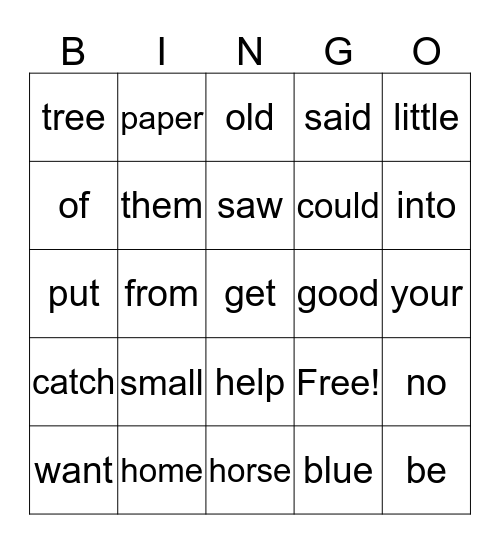 | B | I | N | G | O |
|---|---|---|---|---|
| tree | paper | old | said | little |
| of | them | saw | could | into |
| put | from | get | good | your |
| catch | small | help | Free! | no |
| want | home | horse | blue | be |